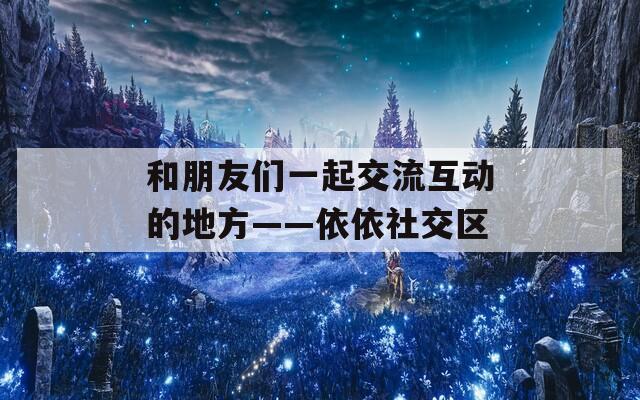 和朋友们一起交流互动的地方——依依社交区